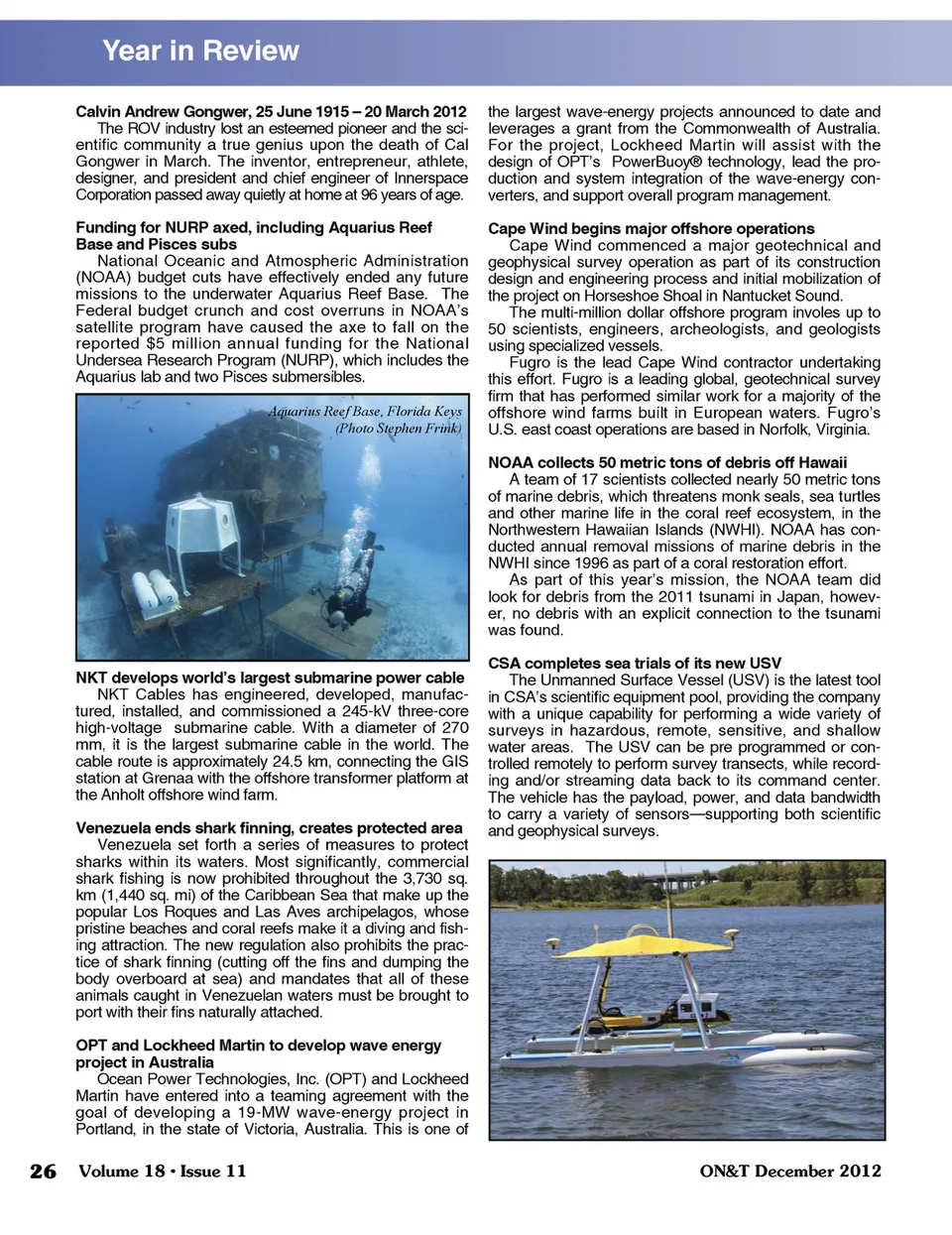 Year in Review

Calvin Andrew Gongwer, 25 June 1915 – 20 March 2012
The ROV industry lost an esteemed pioneer and the scientific community a true genius upon the death of Cal Gongwer in March. The inventor, entrepreneur, athlete, designer, and president and chief engineer of Innerspace Corporation passed away quietly at home at 96 years of age.

Funding for NURP axed, including Aquarius Reef Base and Pisces subs
National Oceanic and Atmospheric Administration (NOAA) budget cuts have effectively ended any future missions to the underwater Aquarius Reef Base. The Federal budget crunch and cost overruns in NOAA's satellite program have caused the axe to fall on the reported $5 million annual funding for the National Undersea Research Program (NURP), which includes the Aquarius lab and two Pisces submersibles.

Aquarius Reef Base, Florida Keys (Photo Stephen Frink)

NKT develops world's largest submarine power cable
NKT Cables has engineered, developed, manufactured, installed, and commissioned a 245-kV three-core high-voltage submarine cable. With a diameter of 270 mm, it is the largest submarine cable in the world. The cable route is approximately 24.5 km, connecting the GIS station at Grenaa with the offshore transformer platform at the Anholt offshore wind farm.

Venezuela ends shark finning, creates protected area
Venezuela set forth a series of measures to protect sharks within its waters. Most significantly, commercial shark fishing is now prohibited throughout the 3,730 sq. km (1,440 sq. mi) of the Caribbean Sea that make up the popular Los Roques and Las Aves archipelagos, whose pristine beaches and coral reefs make it a diving and fishing attraction. The new regulation also prohibits the practice of shark finning (cutting off the fins and dumping the body overboard at sea) and mandates that all of these animals caught in Venezuelan waters must be brought to port with their fins naturally attached.

OPT and Lockheed Martin to develop wave energy project in Australia
Ocean Power Technologies, Inc. (OPT) and Lockheed Martin have entered into a teaming agreement with the goal of developing a 19-MW wave-energy project in Portland, in the state of Victoria, Australia. This is one of the largest wave-energy projects announced to date and leverages a grant from the Commonwealth of Australia. For the project, Lockheed Martin will assist with the design of OPT's PowerBuoy® technology, lead the production and system integration of the wave-energy converters, and support overall program management.

Cape Wind begins major offshore operations
Cape Wind commenced a major geotechnical and geophysical survey operation as part of its construction design and engineering process and initial mobilization of the project on Horseshoe Shoal in Nantucket Sound.
The multi-million dollar offshore program involes up to 50 scientists, engineers, archeologists, and geologists using specialized vessels.
Fugro is the lead Cape Wind contractor undertaking this effort. Fugro is a leading global, geotechnical survey firm that has performed similar work for a majority of the offshore wind farms built in European waters. Fugro's U.S. east coast operations are based in Norfolk, Virginia.

NOAA collects 50 metric tons of debris off Hawaii
A team of 17 scientists collected nearly 50 metric tons of marine debris, which threatens monk seals, sea turtles and other marine life in the coral reef ecosystem, in the Northwestern Hawaiian Islands (NWHI). NOAA has conducted annual removal missions of marine debris in the NWHI since 1996 as part of a coral restoration effort.
As part of this year's mission, the NOAA team did look for debris from the 2011 tsunami in Japan, however, no debris with an explicit connection to the tsunami was found.

CSA completes sea trials of its new USV
The Unmanned Surface Vessel (USV) is the latest tool in CSA's scientific equipment pool, providing the company with a unique capability for performing a wide variety of surveys in hazardous, remote, sensitive, and shallow water areas. The USV can be pre programmed or controlled remotely to perform survey transects, while recording and/or streaming data back to its command center. The vehicle has the payload, power, and data bandwidth to carry a variety of sensors—supporting both scientific and geophysical surveys.

26 Volume 18 • Issue 11 ON&T December 2012